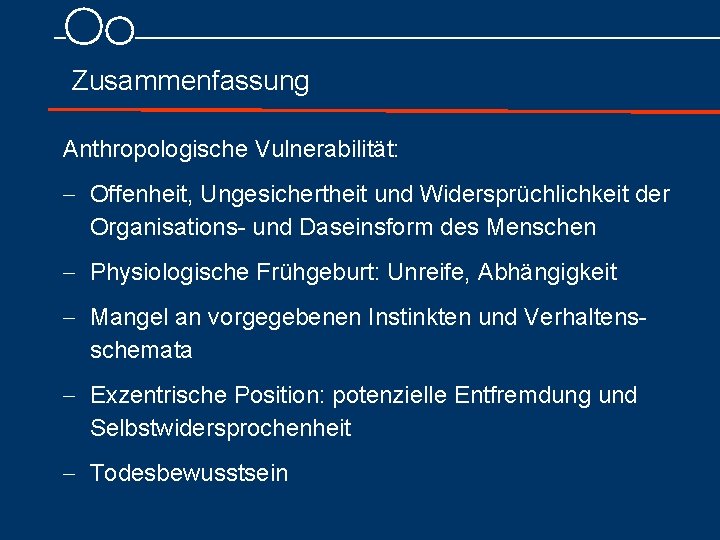 Zusammenfassung

Anthropologische Vulnerabilität:

– Offenheit, Ungesichertheit und Widersprüchlichkeit der Organisations- und Daseinsform des Menschen

– Physiologische Frühgeburt: Unreife, Abhängigkeit

– Mangel an vorgegebenen Instinkten und Verhaltensschemata

– Exzentrische Position: potenzielle Entfremdung und Selbstwidersprochenheit

– Todesbewusstsein